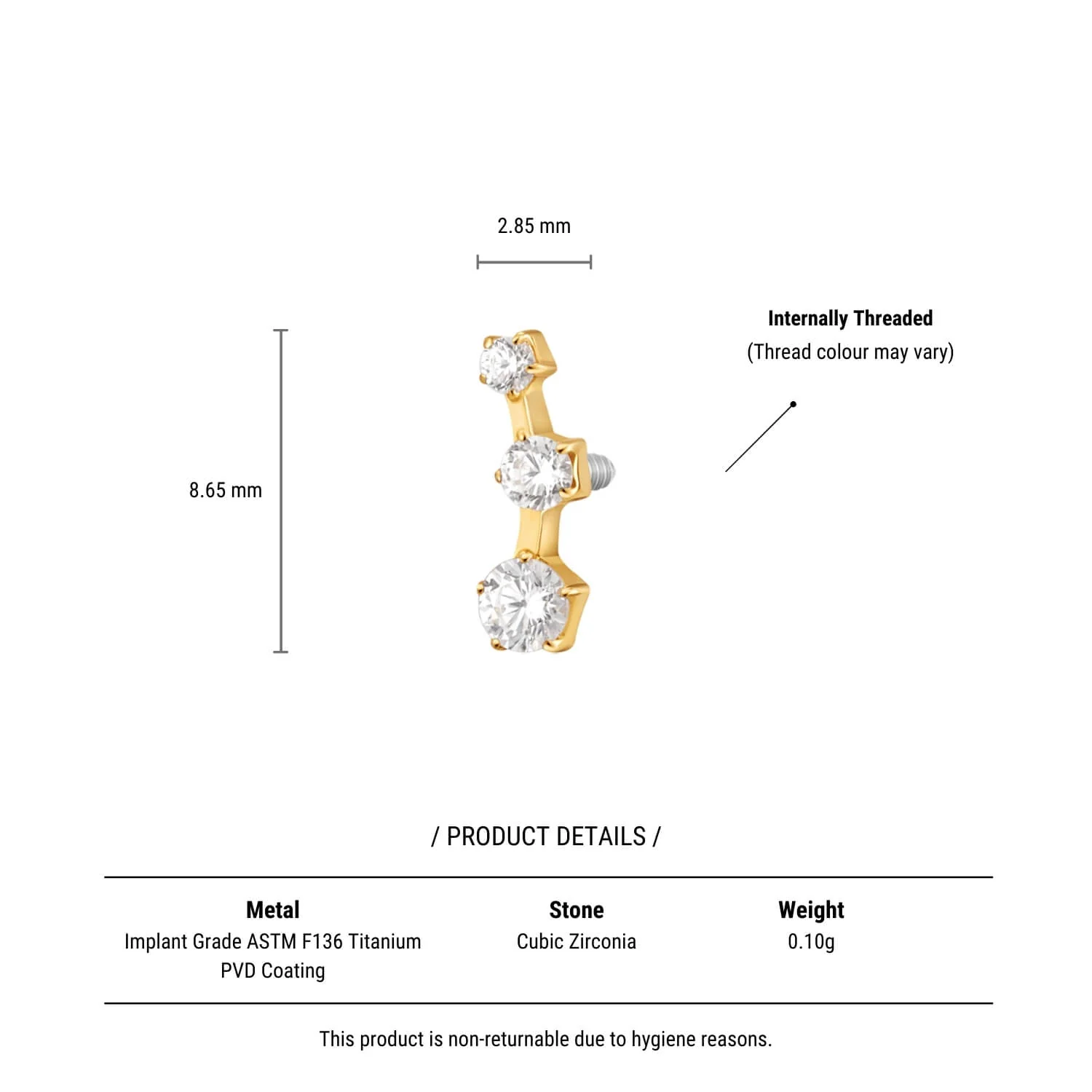 2.85 mm

Internally Threaded
(Thread colour may vary)

8.65 mm

/ PRODUCT DETAILS /

| Metal | Stone | Weight |
|---|---|---|
| Implant Grade ASTM F136 Titanium PVD Coating | Cubic Zirconia | 0.10g |

This product is non-returnable due to hygiene reasons.